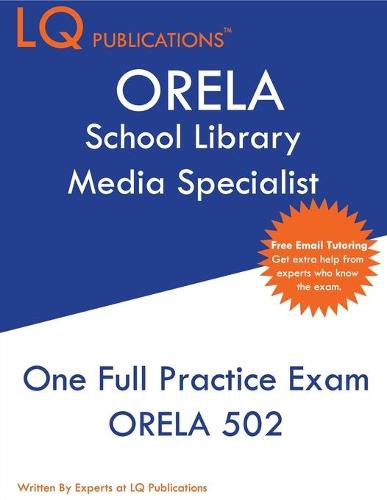 LQ PUBLICATIONS™

ORELA
School Library
Media Specialist

Free Email Tutoring
Get extra help from experts who know the exam.

One Full Practice Exam
ORELA 502

Written By Experts at LQ Publications